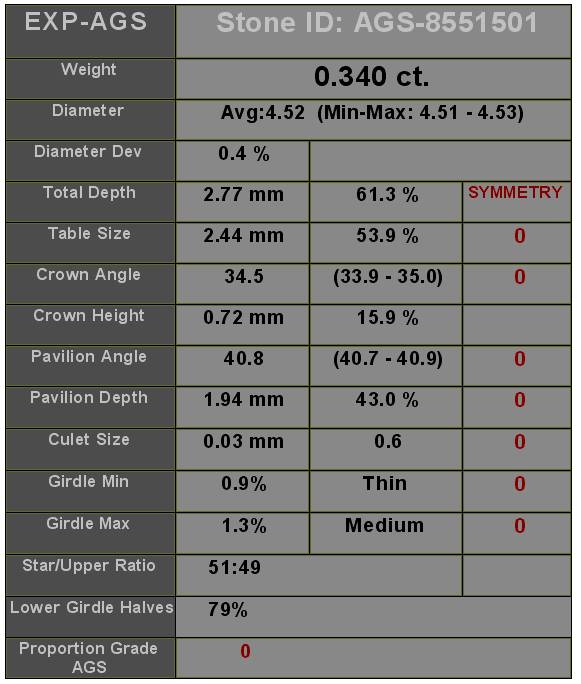 | EXP-AGS | Stone ID: AGS-8551501 | | |
|---|---|---|---|
| Weight | 0.340 ct. | | |
| Diameter | Avg:4.52 (Min-Max: 4.51 - 4.53) | | |
| Diameter Dev | 0.4 % | | |
| Total Depth | 2.77 mm | 61.3 % | SYMMETRY |
| Table Size | 2.44 mm | 53.9 % | 0 |
| Crown Angle | 34.5 | (33.9 - 35.0) | 0 |
| Crown Height | 0.72 mm | 15.9 % | |
| Pavilion Angle | 40.8 | (40.7 - 40.9) | 0 |
| Pavilion Depth | 1.94 mm | 43.0 % | 0 |
| Culet Size | 0.03 mm | 0.6 | 0 |
| Girdle Min | 0.9% | Thin | 0 |
| Girdle Max | 1.3% | Medium | 0 |
| Star/Upper Ratio | 51:49 | | |
| Lower Girdle Halves | 79% | | |
| Proportion Grade AGS | 0 | | |